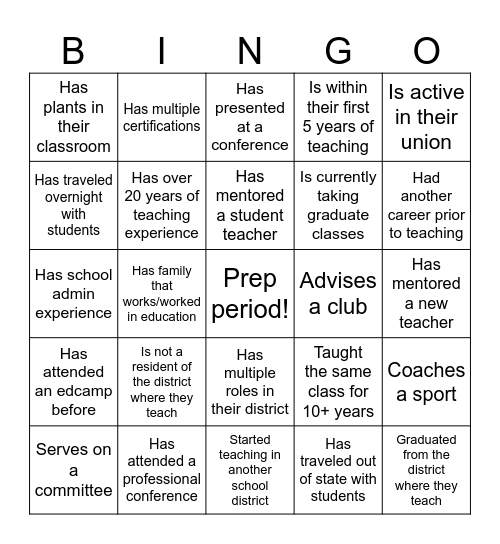 | B | I | N | G | O |
|---|---|---|---|---|
| Has plants in their classroom | Has multiple certifications | Has presented at a conference | Is within their first 5 years of teaching | Is active in their union |
| Has traveled overnight with students | Has over 20 years of teaching experience | Has mentored a student teacher | Is currently taking graduate classes | Had another career prior to teaching |
| Has school admin experience | Has family that works/worked in education | Prep period! | Advises a club | Has mentored a new teacher |
| Has attended an edcamp before | Is not a resident of the district where they teach | Has multiple roles in their district | Taught the same class for 10+ years | Coaches a sport |
| Serves on a committee | Has attended a professional conference | Started teaching in another school district | Has traveled out of state with students | Graduated from the district where they teach |